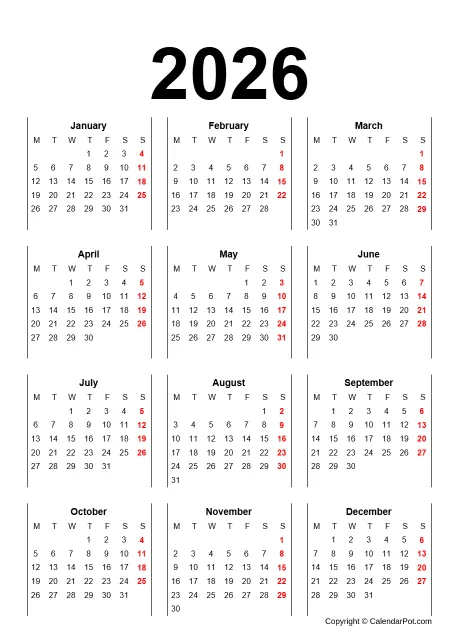 2026

January

| M | T | W | T | F | S | S |
|---|---|---|---|---|---|---|
| | | | 1 | 2 | 3 | 4 |
| 5 | 6 | 7 | 8 | 9 | 10 | 11 |
| 12 | 13 | 14 | 15 | 16 | 17 | 18 |
| 19 | 20 | 21 | 22 | 23 | 24 | 25 |
| 26 | 27 | 28 | 29 | 30 | 31 | |

February

| M | T | W | T | F | S | S |
|---|---|---|---|---|---|---|
| | | | | | | 1 |
| 2 | 3 | 4 | 5 | 6 | 7 | 8 |
| 9 | 10 | 11 | 12 | 13 | 14 | 15 |
| 16 | 17 | 18 | 19 | 20 | 21 | 22 |
| 23 | 24 | 25 | 26 | 27 | 28 | |

March

| M | T | W | T | F | S | S |
|---|---|---|---|---|---|---|
| | | | | | | 1 |
| 2 | 3 | 4 | 5 | 6 | 7 | 8 |
| 9 | 10 | 11 | 12 | 13 | 14 | 15 |
| 16 | 17 | 18 | 19 | 20 | 21 | 22 |
| 23 | 24 | 25 | 26 | 27 | 28 | 29 |
| 30 | 31 | | | | | |

April

| M | T | W | T | F | S | S |
|---|---|---|---|---|---|---|
| | | 1 | 2 | 3 | 4 | 5 |
| 6 | 7 | 8 | 9 | 10 | 11 | 12 |
| 13 | 14 | 15 | 16 | 17 | 18 | 19 |
| 20 | 21 | 22 | 23 | 24 | 25 | 26 |
| 27 | 28 | 29 | 30 | | | |

May

| M | T | W | T | F | S | S |
|---|---|---|---|---|---|---|
| | | | | 1 | 2 | 3 |
| 4 | 5 | 6 | 7 | 8 | 9 | 10 |
| 11 | 12 | 13 | 14 | 15 | 16 | 17 |
| 18 | 19 | 20 | 21 | 22 | 23 | 24 |
| 25 | 26 | 27 | 28 | 29 | 30 | 31 |

June

| M | T | W | T | F | S | S |
|---|---|---|---|---|---|---|
| 1 | 2 | 3 | 4 | 5 | 6 | 7 |
| 8 | 9 | 10 | 11 | 12 | 13 | 14 |
| 15 | 16 | 17 | 18 | 19 | 20 | 21 |
| 22 | 23 | 24 | 25 | 26 | 27 | 28 |
| 29 | 30 | | | | | |

July

| M | T | W | T | F | S | S |
|---|---|---|---|---|---|---|
| | | 1 | 2 | 3 | 4 | 5 |
| 6 | 7 | 8 | 9 | 10 | 11 | 12 |
| 13 | 14 | 15 | 16 | 17 | 18 | 19 |
| 20 | 21 | 22 | 23 | 24 | 25 | 26 |
| 27 | 28 | 29 | 30 | 31 | | |

August

| M | T | W | T | F | S | S |
|---|---|---|---|---|---|---|
| | | | | | 1 | 2 |
| 3 | 4 | 5 | 6 | 7 | 8 | 9 |
| 10 | 11 | 12 | 13 | 14 | 15 | 16 |
| 17 | 18 | 19 | 20 | 21 | 22 | 23 |
| 24 | 25 | 26 | 27 | 28 | 29 | 30 |
| 31 | | | | | | |

September

| M | T | W | T | F | S | S |
|---|---|---|---|---|---|---|
| | 1 | 2 | 3 | 4 | 5 | 6 |
| 7 | 8 | 9 | 10 | 11 | 12 | 13 |
| 14 | 15 | 16 | 17 | 18 | 19 | 20 |
| 21 | 22 | 23 | 24 | 25 | 26 | 27 |
| 28 | 29 | 30 | | | | |

October

| M | T | W | T | F | S | S |
|---|---|---|---|---|---|---|
| | | | 1 | 2 | 3 | 4 |
| 5 | 6 | 7 | 8 | 9 | 10 | 11 |
| 12 | 13 | 14 | 15 | 16 | 17 | 18 |
| 19 | 20 | 21 | 22 | 23 | 24 | 25 |
| 26 | 27 | 28 | 29 | 30 | 31 | |

November

| M | T | W | T | F | S | S |
|---|---|---|---|---|---|---|
| | | | | | | 1 |
| 2 | 3 | 4 | 5 | 6 | 7 | 8 |
| 9 | 10 | 11 | 12 | 13 | 14 | 15 |
| 16 | 17 | 18 | 19 | 20 | 21 | 22 |
| 23 | 24 | 25 | 26 | 27 | 28 | 29 |
| 30 | | | | | | |

December

| M | T | W | T | F | S | S |
|---|---|---|---|---|---|---|
| | 1 | 2 | 3 | 4 | 5 | 6 |
| 7 | 8 | 9 | 10 | 11 | 12 | 13 |
| 14 | 15 | 16 | 17 | 18 | 19 | 20 |
| 21 | 22 | 23 | 24 | 25 | 26 | 27 |
| 28 | 29 | 30 | 31 | | | |

Copyright © CalendarPot.com